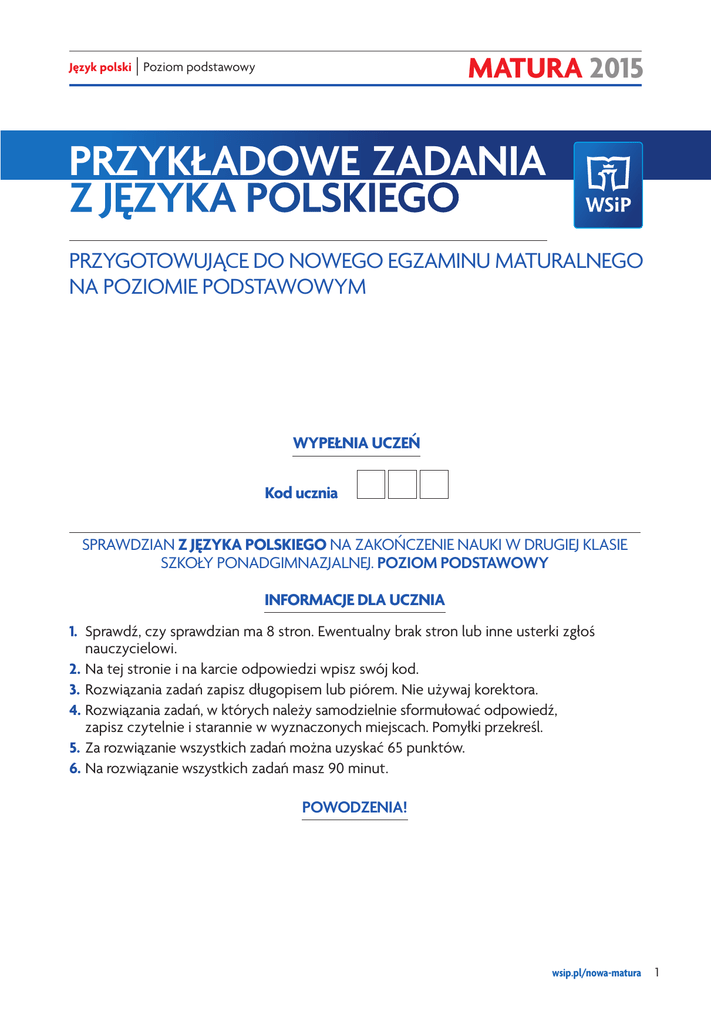 Język polski | Poziom podstawowy

MATURA 2015

PRZYKŁADOWE ZADANIA Z JĘZYKA POLSKIEGO

WSiP

PRZYGOTOWUJĄCE DO NOWEGO EGZAMINU MATURALNEGO NA POZIOMIE PODSTAWOWYM

WYPEŁNIA UCZEŃ

Kod ucznia

SPRAWDZIAN Z JĘZYKA POLSKIEGO NA ZAKOŃCZENIE NAUKI W DRUGIEJ KLASIE SZKOŁY PONADGIMNAZJALNEJ. POZIOM PODSTAWOWY

INFORMACJE DLA UCZNIA

1. Sprawdź, czy sprawdzian ma 8 stron. Ewentualny brak stron lub inne usterki zgłoś nauczycielowi.
2. Na tej stronie i na karcie odpowiedzi wpisz swój kod.
3. Rozwiązania zadań zapisz długopisem lub piórem. Nie używaj korektora.
4. Rozwiązania zadań, w których należy samodzielnie sformułować odpowiedź, zapisz czytelnie i starannie w wyznaczonych miejscach. Pomyłki przekreśl.
5. Za rozwiązanie wszystkich zadań można uzyskać 65 punktów.
6. Na rozwiązanie wszystkich zadań masz 90 minut.

POWODZENIA!

wsip.pl/nowa-matura 1